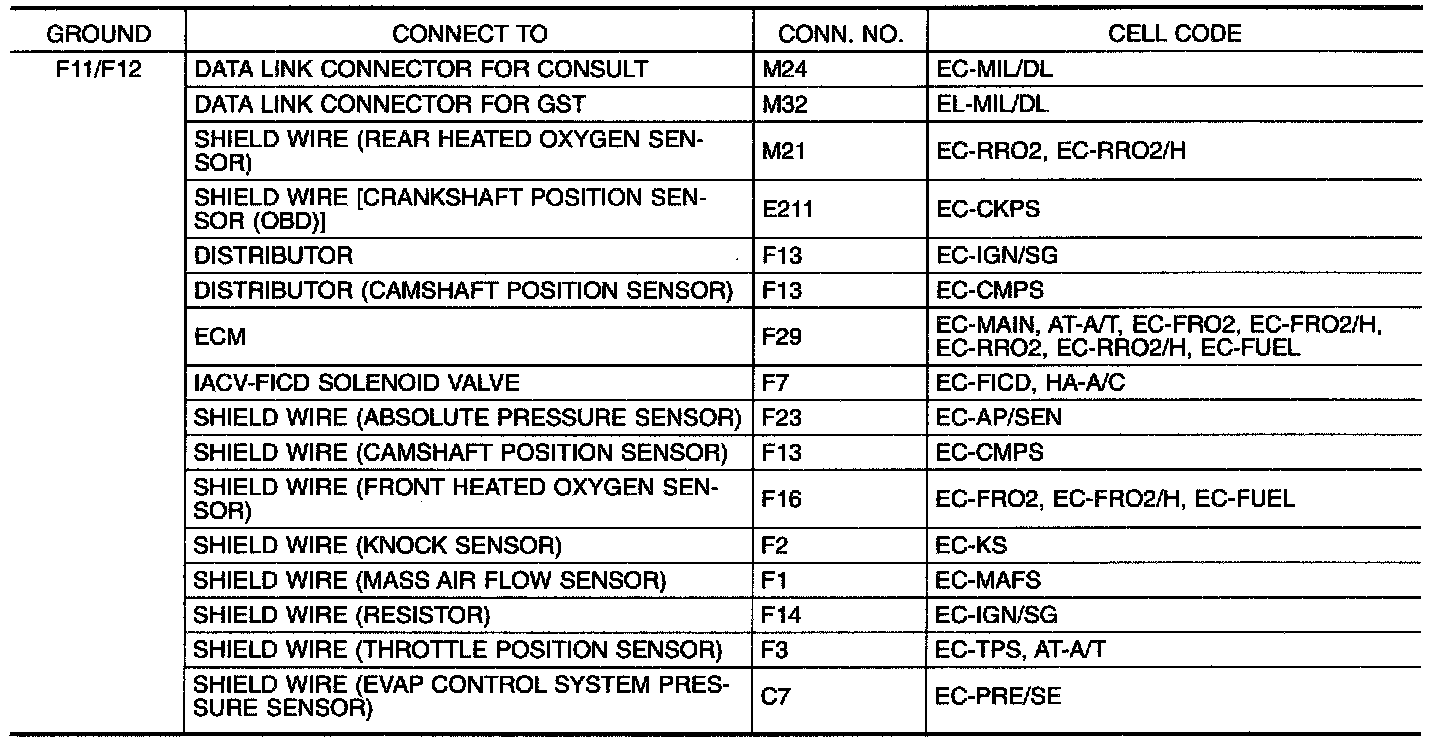 | GROUND | CONNECT TO | CONN. NO. | CELL CODE |
|---|---|---|---|
| F11/F12 | DATA LINK CONNECTOR FOR CONSULT | M24 | EC-MIL/DL |
| | DATA LINK CONNECTOR FOR GST | M32 | EL-MIL/DL |
| | SHIELD WIRE (REAR HEATED OXYGEN SENSOR) | M21 | EC-RRO2, EC-RRO2/H |
| | SHIELD WIRE [CRANKSHAFT POSITION SENSOR (OBD)] | E211 | EC-CKPS |
| | DISTRIBUTOR | F13 | EC-IGN/SG |
| | DISTRIBUTOR (CAMSHAFT POSITION SENSOR) | F13 | EC-CMPS |
| | ECM | F29 | EC-MAIN, AT-A/T, EC-FRO2, EC-FRO2/H, EC-RRO2, EC-RRO2/H, EC-FUEL |
| | IACV-FICD SOLENOID VALVE | F7 | EC-FICD, HA-A/C |
| | SHIELD WIRE (ABSOLUTE PRESSURE SENSOR) | F23 | EC-AP/SEN |
| | SHIELD WIRE (CAMSHAFT POSITION SENSOR) | F13 | EC-CMPS |
| | SHIELD WIRE (FRONT HEATED OXYGEN SENSOR) | F16 | EC-FRO2, EC-FRO2/H, EC-FUEL |
| | SHIELD WIRE (KNOCK SENSOR) | F2 | EC-KS |
| | SHIELD WIRE (MASS AIR FLOW SENSOR) | F1 | EC-MAFS |
| | SHIELD WIRE (RESISTOR) | F14 | EC-IGN/SG |
| | SHIELD WIRE (THROTTLE POSITION SENSOR) | F3 | EC-TPS, AT-A/T |
| | SHIELD WIRE (EVAP CONTROL SYSTEM PRESSURE SENSOR) | C7 | EC-PRE/SE |